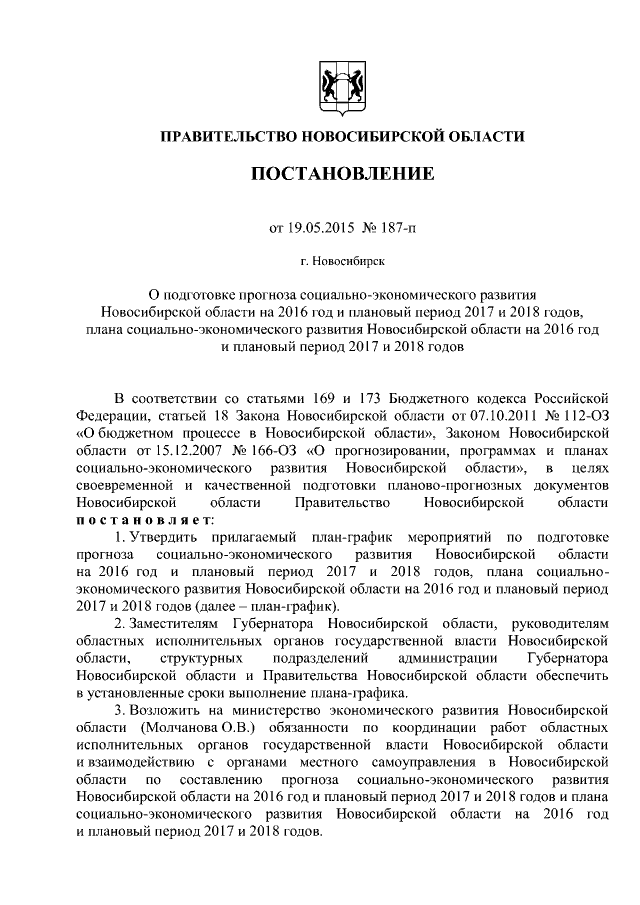 ПРАВИТЕЛЬСТВО НОВОСИБИРСКОЙ ОБЛАСТИ

ПОСТАНОВЛЕНИЕ

от 19.05.2015 № 187-п

г. Новосибирск

О подготовке прогноза социально-экономического развития Новосибирской области на 2016 год и плановый период 2017 и 2018 годов, плана социально-экономического развития Новосибирской области на 2016 год и плановый период 2017 и 2018 годов

В соответствии со статьями 169 и 173 Бюджетного кодекса Российской Федерации, статьей 18 Закона Новосибирской области от 07.10.2011 № 112-ОЗ «О бюджетном процессе в Новосибирской области», Законом Новосибирской области от 15.12.2007 № 166-ОЗ «О прогнозировании, программах и планах социально-экономического развития Новосибирской области», в целях своевременной и качественной подготовки планово-прогнозных документов Новосибирской области Правительство Новосибирской области постановляет:

1. Утвердить прилагаемый план-график мероприятий по подготовке прогноза социально-экономического развития Новосибирской области на 2016 год и плановый период 2017 и 2018 годов, плана социально-экономического развития Новосибирской области на 2016 год и плановый период 2017 и 2018 годов (далее – план-график).

2. Заместителям Губернатора Новосибирской области, руководителям областных исполнительных органов государственной власти Новосибирской области, структурных подразделений администрации Губернатора Новосибирской области и Правительства Новосибирской области обеспечить в установленные сроки выполнение плана-графика.

3. Возложить на министерство экономического развития Новосибирской области (Молчанова О.В.) обязанности по координации работ областных исполнительных органов государственной власти Новосибирской области и взаимодействию с органами местного самоуправления в Новосибирской области по составлению прогноза социально-экономического развития Новосибирской области на 2016 год и плановый период 2017 и 2018 годов и плана социально-экономического развития Новосибирской области на 2016 год и плановый период 2017 и 2018 годов.